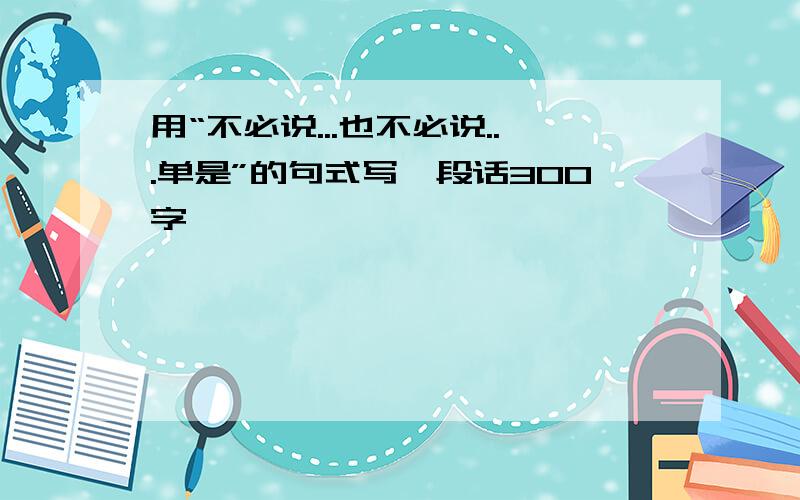 用“不必说...也不必说...单是”的句式写一段话300字